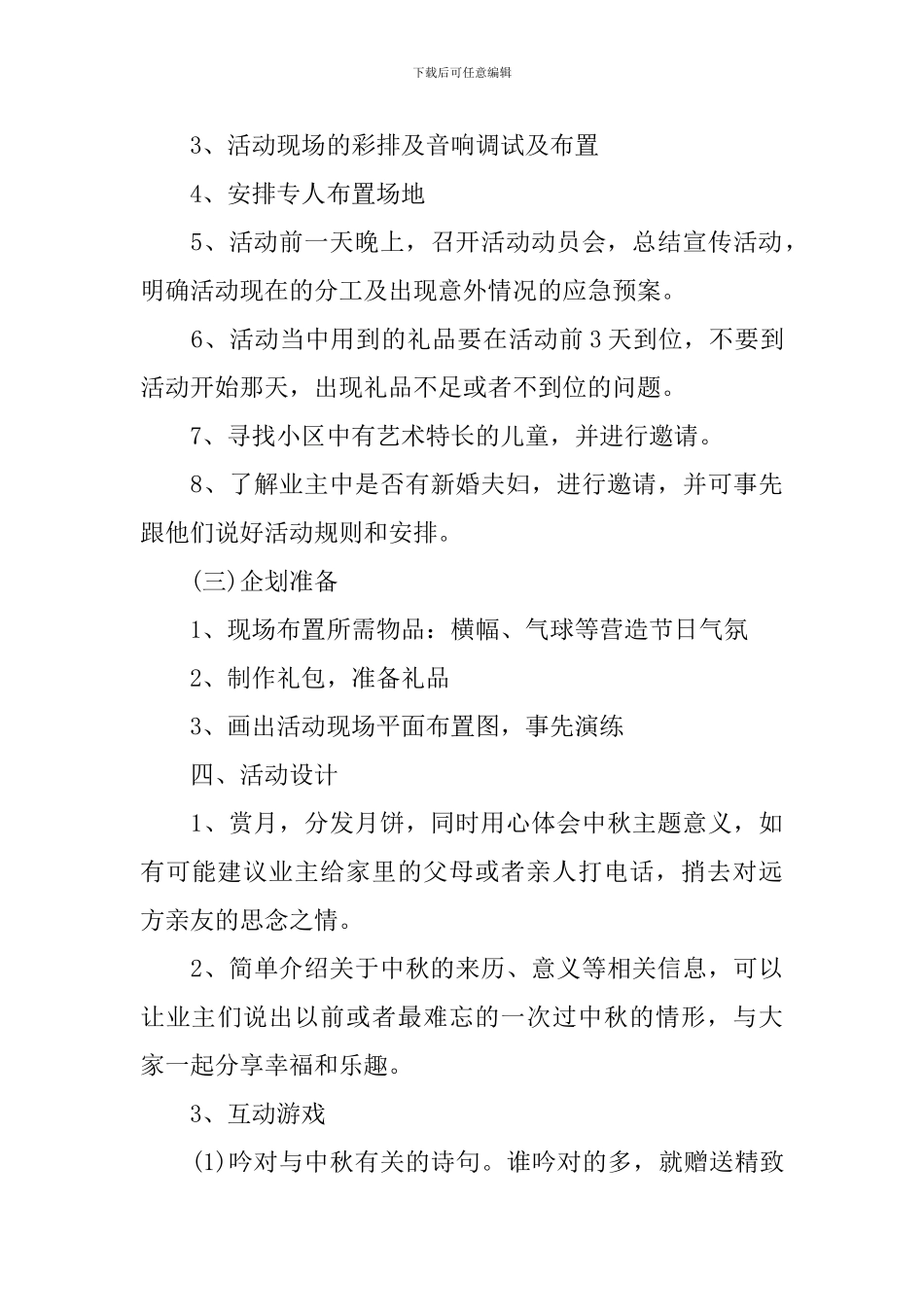 下载后可任意编辑

3、活动现场的彩排及音响调试及布置

4、安排专人布置场地

5、活动前一天晚上，召开活动动员会，总结宣传活动，明确活动现在的分工及出现意外情况的应急预案。

6、活动当中用到的礼品要在活动前3天到位，不要到活动开始那天，出现礼品不足或者不到位的问题。

7、寻找小区中有艺术特长的儿童，并进行邀请。

8、了解业主中是否有新婚夫妇，进行邀请，并可事先跟他们说好活动规则和安排。

(三)企划准备

1、现场布置所需物品：横幅、气球等营造节日气氛

2、制作礼包，准备礼品

3、画出活动现场平面布置图，事先演练

四、活动设计

1、赏月，分发月饼，同时用心体会中秋主题意义，如有可能建议业主给家里的父母或者亲人打电话，捎去对远方亲友的思念之情。

2、简单介绍关于中秋的来历、意义等相关信息，可以让业主们说出以前或者最难忘的一次过中秋的情形，与大家一起分享幸福和乐趣。

3、互动游戏

(1)吟对与中秋有关的诗句。谁吟对的多，就赠送精致